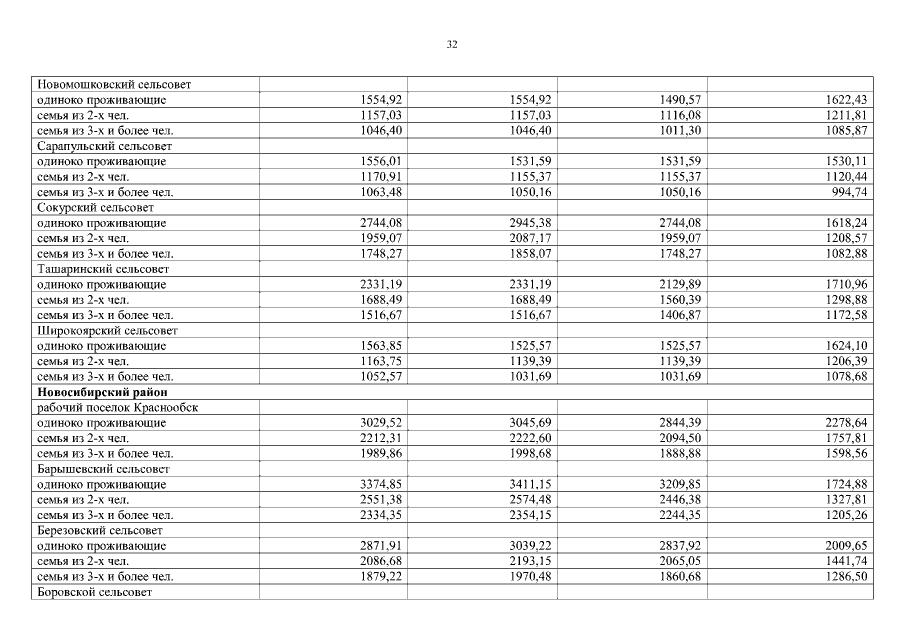 32

| | | | | |
|---|---|---|---|---|
| Новомошковский сельсовет | | | | |
| одиноко проживающие | 1554,92 | 1554,92 | 1490,57 | 1622,43 |
| семья из 2-х чел. | 1157,03 | 1157,03 | 1116,08 | 1211,81 |
| семья из 3-х и более чел. | 1046,40 | 1046,40 | 1011,30 | 1085,87 |
| Сарапульский сельсовет | | | | |
| одиноко проживающие | 1556,01 | 1531,59 | 1531,59 | 1530,11 |
| семья из 2-х чел. | 1170,91 | 1155,37 | 1155,37 | 1120,44 |
| семья из 3-х и более чел. | 1063,48 | 1050,16 | 1050,16 | 994,74 |
| Сокурский сельсовет | | | | |
| одиноко проживающие | 2744,08 | 2945,38 | 2744,08 | 1618,24 |
| семья из 2-х чел. | 1959,07 | 2087,17 | 1959,07 | 1208,57 |
| семья из 3-х и более чел. | 1748,27 | 1858,07 | 1748,27 | 1082,88 |
| Ташаринский сельсовет | | | | |
| одиноко проживающие | 2331,19 | 2331,19 | 2129,89 | 1710,96 |
| семья из 2-х чел. | 1688,49 | 1688,49 | 1560,39 | 1298,88 |
| семья из 3-х и более чел. | 1516,67 | 1516,67 | 1406,87 | 1172,58 |
| Широкоярский сельсовет | | | | |
| одиноко проживающие | 1563,85 | 1525,57 | 1525,57 | 1624,10 |
| семья из 2-х чел. | 1163,75 | 1139,39 | 1139,39 | 1206,39 |
| семья из 3-х и более чел. | 1052,57 | 1031,69 | 1031,69 | 1078,68 |
| **Новосибирский район** | | | | |
| рабочий поселок Краснообск | | | | |
| одиноко проживающие | 3029,52 | 3045,69 | 2844,39 | 2278,64 |
| семья из 2-х чел. | 2212,31 | 2222,60 | 2094,50 | 1757,81 |
| семья из 3-х и более чел. | 1989,86 | 1998,68 | 1888,88 | 1598,56 |
| Барышевский сельсовет | | | | |
| одиноко проживающие | 3374,85 | 3411,15 | 3209,85 | 1724,88 |
| семья из 2-х чел. | 2551,38 | 2574,48 | 2446,38 | 1327,81 |
| семья из 3-х и более чел. | 2334,35 | 2354,15 | 2244,35 | 1205,26 |
| Березовский сельсовет | | | | |
| одиноко проживающие | 2871,91 | 3039,22 | 2837,92 | 2009,65 |
| семья из 2-х чел. | 2086,68 | 2193,15 | 2065,05 | 1441,74 |
| семья из 3-х и более чел. | 1879,22 | 1970,48 | 1860,68 | 1286,50 |
| Боровской сельсовет | | | | |